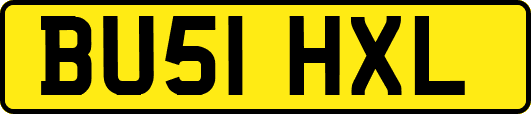 BU51 HXL